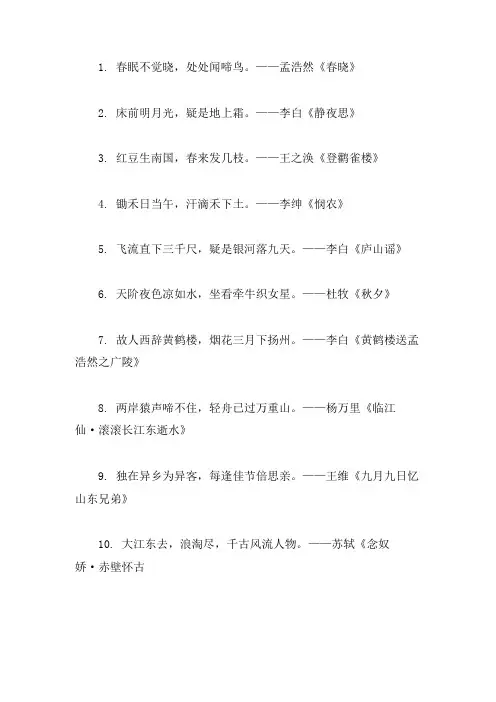 1. 春眠不觉晓，处处闻啼鸟。——孟浩然《春晓》

2. 床前明月光，疑是地上霜。——李白《静夜思》

3. 红豆生南国，春来发几枝。——王之涣《登鹳雀楼》

4. 锄禾日当午，汗滴禾下土。——李绅《悯农》

5. 飞流直下三千尺，疑是银河落九天。——李白《庐山谣》

6. 天阶夜色凉如水，坐看牵牛织女星。——杜牧《秋夕》

7. 故人西辞黄鹤楼，烟花三月下扬州。——李白《黄鹤楼送孟浩然之广陵》

8. 两岸猿声啼不住，轻舟已过万重山。——杨万里《临江仙·滚滚长江东逝水》

9. 独在异乡为异客，每逢佳节倍思亲。——王维《九月九日忆山东兄弟》

10. 大江东去，浪淘尽，千古风流人物。——苏轼《念奴娇·赤壁怀古